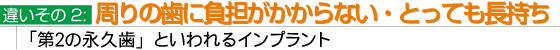 違いその 2: 周りの歯に負担がかからない・とっても長持ち

「第2の永久歯」といわれるインプラント